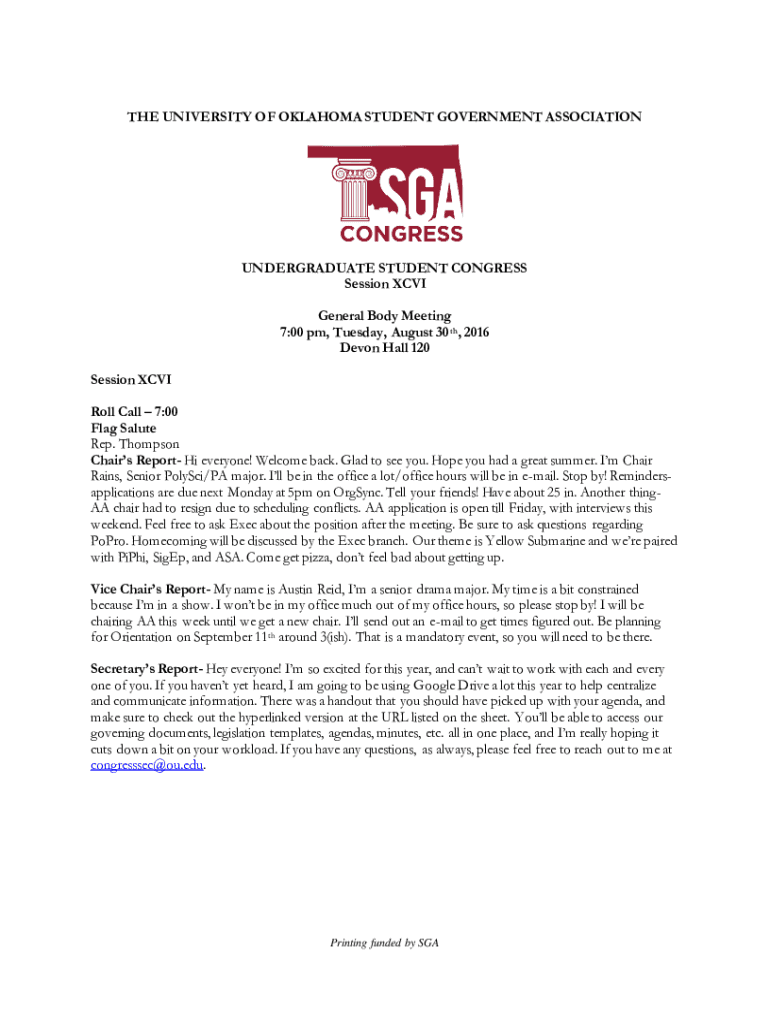 THE UNIVERSITY OF OKLAHOMA STUDENT GOVERNMENT ASSOCIATION

SGA
CONGRESS

UNDERGRADUATE STUDENT CONGRESS
Session XCVI

General Body Meeting
7:00 pm, Tuesday, August 30th, 2016
Devon Hall 120

Session XCVI

Roll Call – 7:00
Flag Salute
Rep. Thompson
Chair's Report- Hi everyone! Welcome back. Glad to see you. Hope you had a great summer. I'm Chair Rains, Senior PolySci/PA major. I'll be in the office a lot/office hours will be in e-mail. Stop by! Reminders- applications are due next Monday at 5pm on OrgSync. Tell your friends! Have about 25 in. Another thing- AA chair had to resign due to scheduling conflicts. AA application is open till Friday, with interviews this weekend. Feel free to ask Exec about the position after the meeting. Be sure to ask questions regarding PoPro. Homecoming will be discussed by the Exec branch. Our theme is Yellow Submarine and we're paired with PiPhi, SigEp, and ASA. Come get pizza, don't feel bad about getting up.

Vice Chair's Report- My name is Austin Reid, I'm a senior drama major. My time is a bit constrained because I'm in a show. I won't be in my office much out of my office hours, so please stop by! I will be chairing AA this week until we get a new chair. I'll send out an e-mail to get times figured out. Be planning for Orientation on September 11th around 3(ish). That is a mandatory event, so you will need to be there.

Secretary's Report- Hey everyone! I'm so excited for this year, and can't wait to work with each and every one of you. If you haven't yet heard, I am going to be using Google Drive a lot this year to help centralize and communicate information. There was a handout that you should have picked up with your agenda, and make sure to check out the hyperlinked version at the URL listed on the sheet. You'll be able to access our governing documents, legislation templates, agendas, minutes, etc. all in one place, and I'm really hoping it cuts down a bit on your workload. If you have any questions, as always, please feel free to reach out to me at congresssec@ou.edu.

Printing funded by SGA